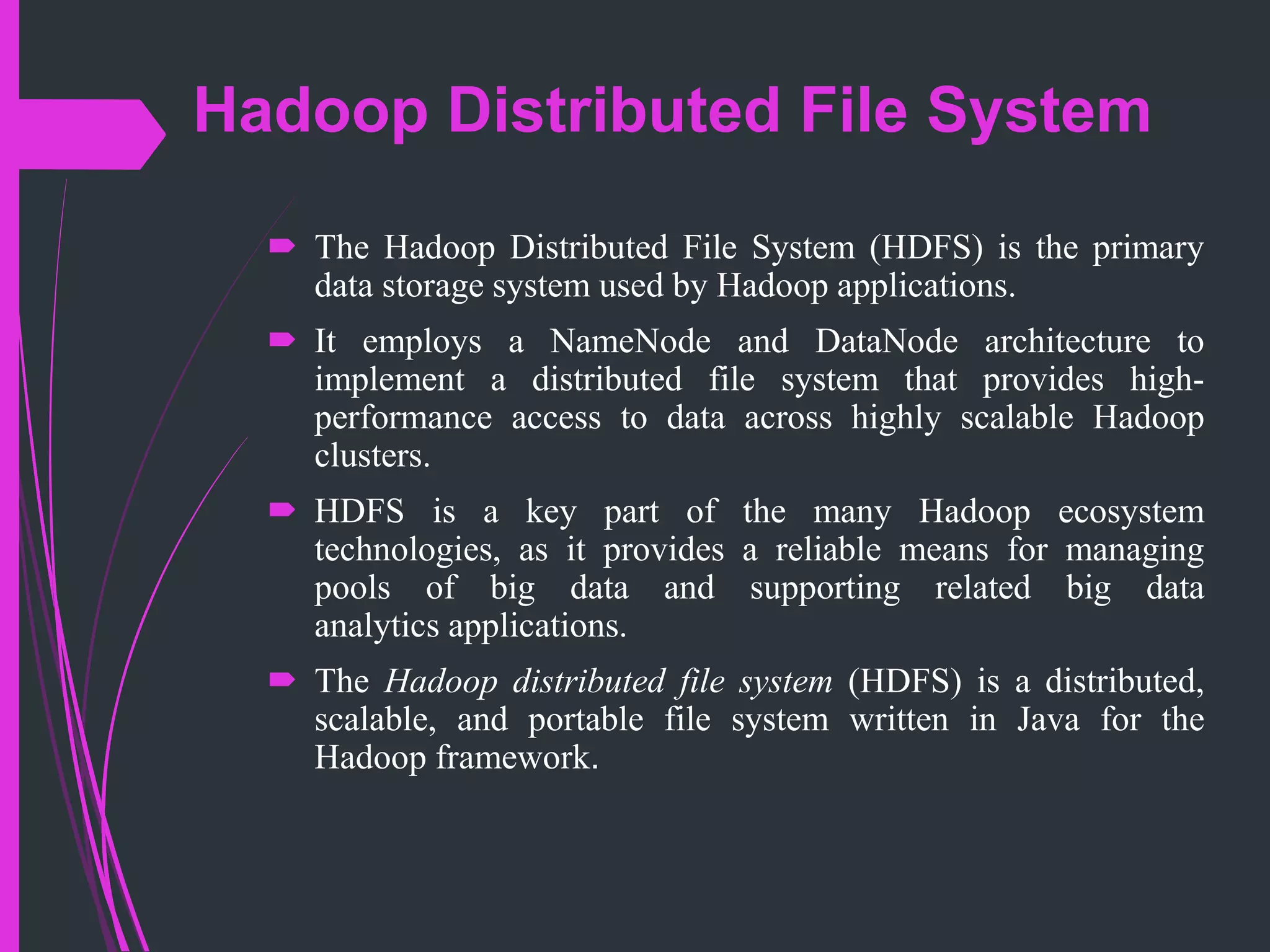 Hadoop Distributed File System

➨ The Hadoop Distributed File System (HDFS) is the primary data storage system used by Hadoop applications.

➨ It employs a NameNode and DataNode architecture to implement a distributed file system that provides high-performance access to data across highly scalable Hadoop clusters.

➨ HDFS is a key part of the many Hadoop ecosystem technologies, as it provides a reliable means for managing pools of big data and supporting related big data analytics applications.

➨ The Hadoop distributed file system (HDFS) is a distributed, scalable, and portable file system written in Java for the Hadoop framework.